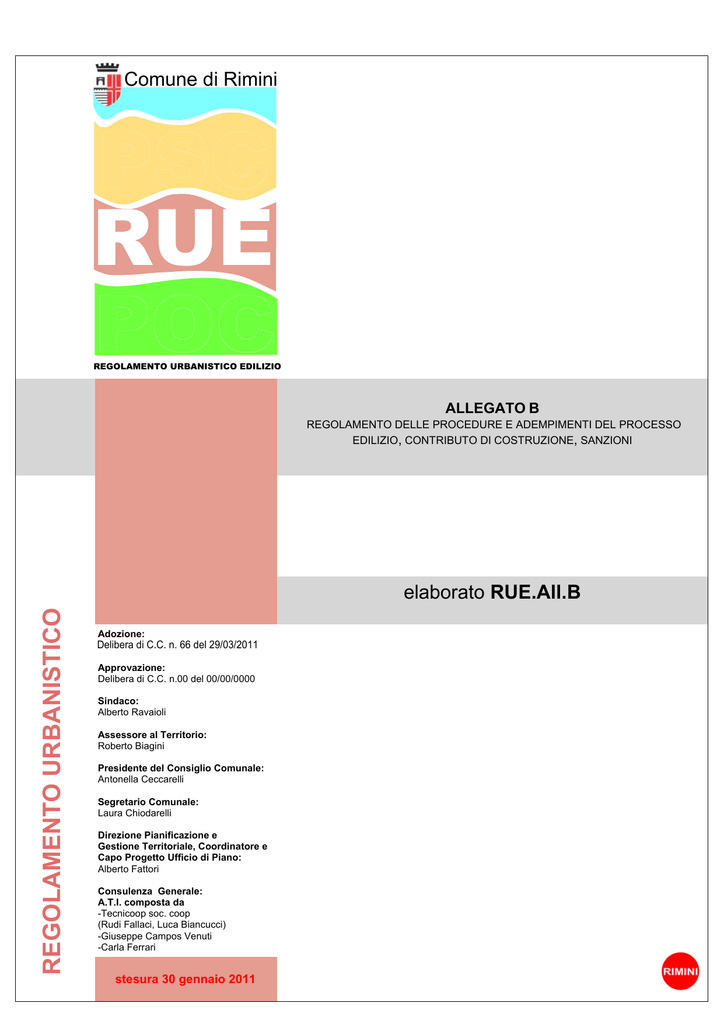 Comune di Rimini

PSC
RUE
POC

REGOLAMENTO URBANISTICO EDILIZIO

ALLEGATO B
REGOLAMENTO DELLE PROCEDURE E ADEMPIMENTI DEL PROCESSO EDILIZIO, CONTRIBUTO DI COSTRUZIONE, SANZIONI

elaborato RUE.All.B

REGOLAMENTO URBANISTICO

Adozione:
Delibera di C.C. n. 66 del 29/03/2011

Approvazione:
Delibera di C.C. n.00 del 00/00/0000

Sindaco:
Alberto Ravaioli

Assessore al Territorio:
Roberto Biagini

Presidente del Consiglio Comunale:
Antonella Ceccarelli

Segretario Comunale:
Laura Chiodarelli

Direzione Pianificazione e Gestione Territoriale, Coordinatore e Capo Progetto Ufficio di Piano:
Alberto Fattori

Consulenza Generale:
A.T.I. composta da
-Tecnicoop soc. coop
(Rudi Fallaci, Luca Biancucci)
-Giuseppe Campos Venuti
-Carla Ferrari

stesura 30 gennaio 2011

RIMINI